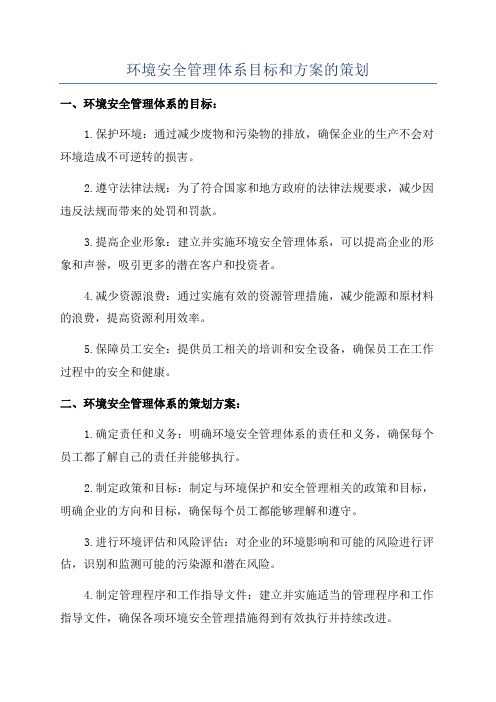 环境安全管理体系目标和方案的策划

一、环境安全管理体系的目标：

1.保护环境：通过减少废物和污染物的排放，确保企业的生产不会对环境造成不可逆转的损害。

2.遵守法律法规：为了符合国家和地方政府的法律法规要求，减少因违反法规而带来的处罚和罚款。

3.提高企业形象：建立并实施环境安全管理体系，可以提高企业的形象和声誉，吸引更多的潜在客户和投资者。

4.减少资源浪费：通过实施有效的资源管理措施，减少能源和原材料的浪费，提高资源利用效率。

5.保障员工安全：提供员工相关的培训和安全设备，确保员工在工作过程中的安全和健康。

二、环境安全管理体系的策划方案：

1.确定责任和义务：明确环境安全管理体系的责任和义务，确保每个员工都了解自己的责任并能够执行。

2.制定政策和目标：制定与环境保护和安全管理相关的政策和目标，明确企业的方向和目标，确保每个员工都能够理解和遵守。

3.进行环境评估和风险评估：对企业的环境影响和可能的风险进行评估，识别和监测可能的污染源和潜在风险。

4.制定管理程序和工作指导文件：建立并实施适当的管理程序和工作指导文件，确保各项环境安全管理措施得到有效执行并持续改进。